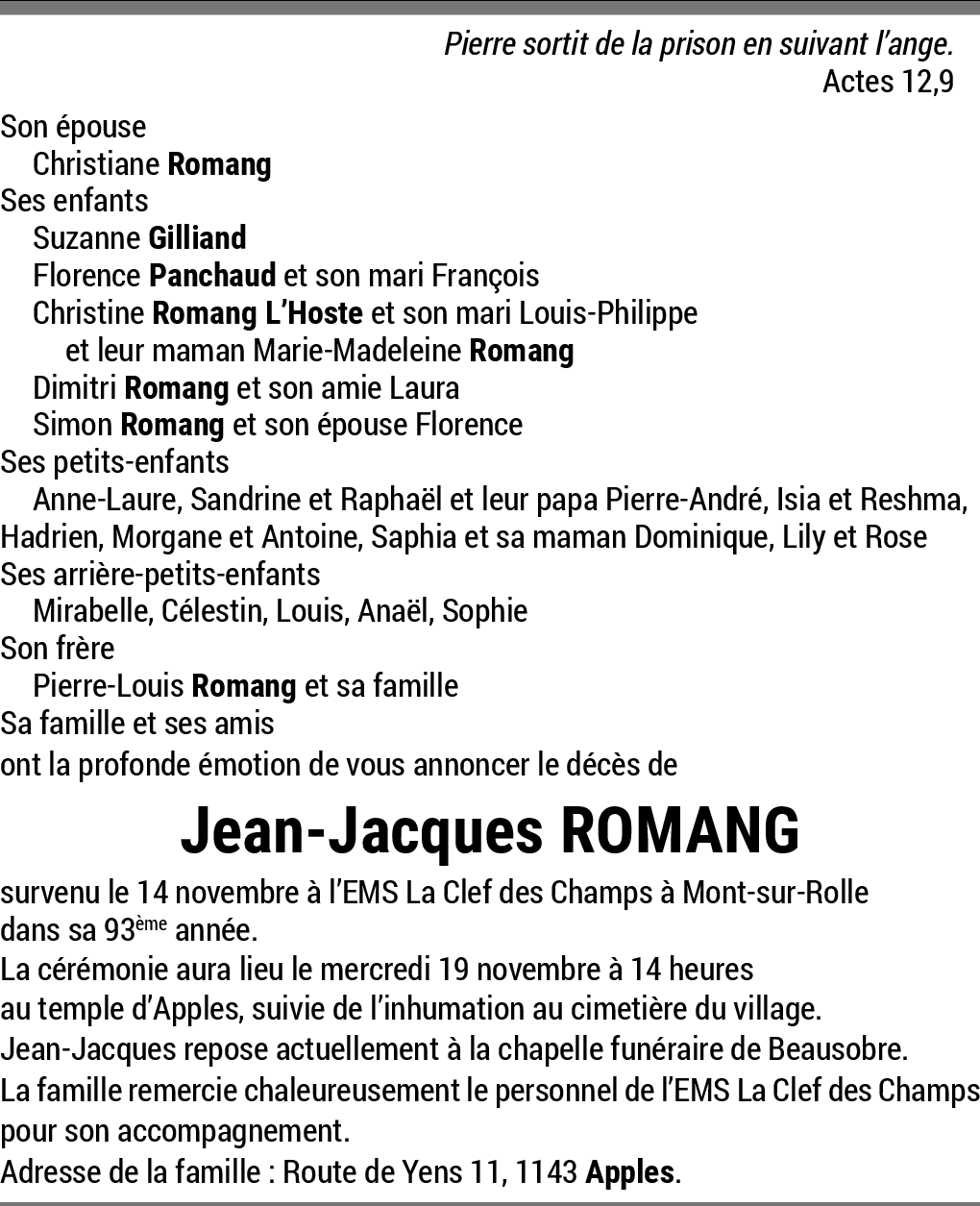 Pierre sortit de la prison en suivant l'ange.
Actes 12,9

Son épouse
Christiane Romang
Ses enfants
Suzanne Gilliand
Florence Panchaud et son mari François
Christine Romang L'Hoste et son mari Louis-Philippe
et leur maman Marie-Madeleine Romang
Dimitri Romang et son amie Laura
Simon Romang et son épouse Florence
Ses petits-enfants
Anne-Laure, Sandrine et Raphaël et leur papa Pierre-André, Isia et Reshma, Hadrien, Morgane et Antoine, Saphia et sa maman Dominique, Lily et Rose
Ses arrière-petits-enfants
Mirabelle, Célestin, Louis, Anaël, Sophie
Son frère
Pierre-Louis Romang et sa famille
Sa famille et ses amis
ont la profonde émotion de vous annoncer le décès de

Jean-Jacques ROMANG

survenu le 14 novembre à l'EMS La Clef des Champs à Mont-sur-Rolle dans sa 93ème année.
La cérémonie aura lieu le mercredi 19 novembre à 14 heures au temple d'Apples, suivie de l'inhumation au cimetière du village.
Jean-Jacques repose actuellement à la chapelle funéraire de Beausobre.
La famille remercie chaleureusement le personnel de l'EMS La Clef des Champs pour son accompagnement.
Adresse de la famille : Route de Yens 11, 1143 Apples.